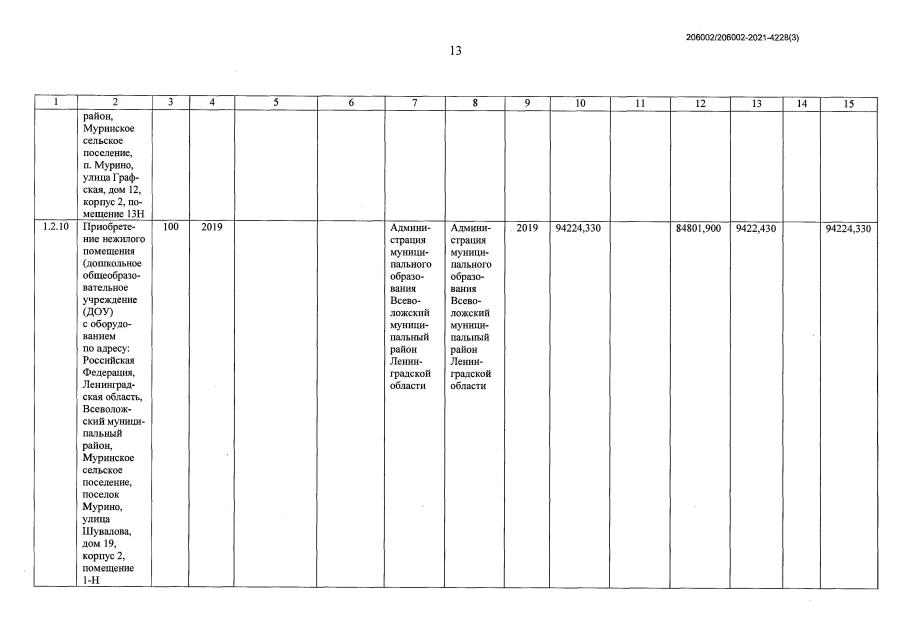 206002/206002-2021-4228(3)

13

| 1 | 2 | 3 | 4 | 5 | 6 | 7 | 8 | 9 | 10 | 11 | 12 | 13 | 14 | 15 |
|---|---|---|---|---|---|---|---|---|---|---|---|---|---|---|
|  | район, Муринское сельское поселение, п. Мурино, улица Графская, дом 12, корпус 2, помещение 13Н |  |  |  |  |  |  |  |  |  |  |  |  |  |
| 1.2.10 | Приобретение нежилого помещения (дошкольное общеобразовательное учреждение (ДОУ) с оборудованием по адресу: Российская Федерация, Ленинградская область, Всеволожский муниципальный район, Муринское сельское поселение, поселок Мурино, улица Шувалова, дом 19, корпус 2, помещение 1-Н | 100 | 2019 |  |  | Администрация муниципального образования Всеволожский муниципальный район Ленинградской области | Администрация муниципального образования Всеволожский муниципальный район Ленинградской области | 2019 | 94224,330 |  | 84801,900 | 9422,430 |  | 94224,330 |